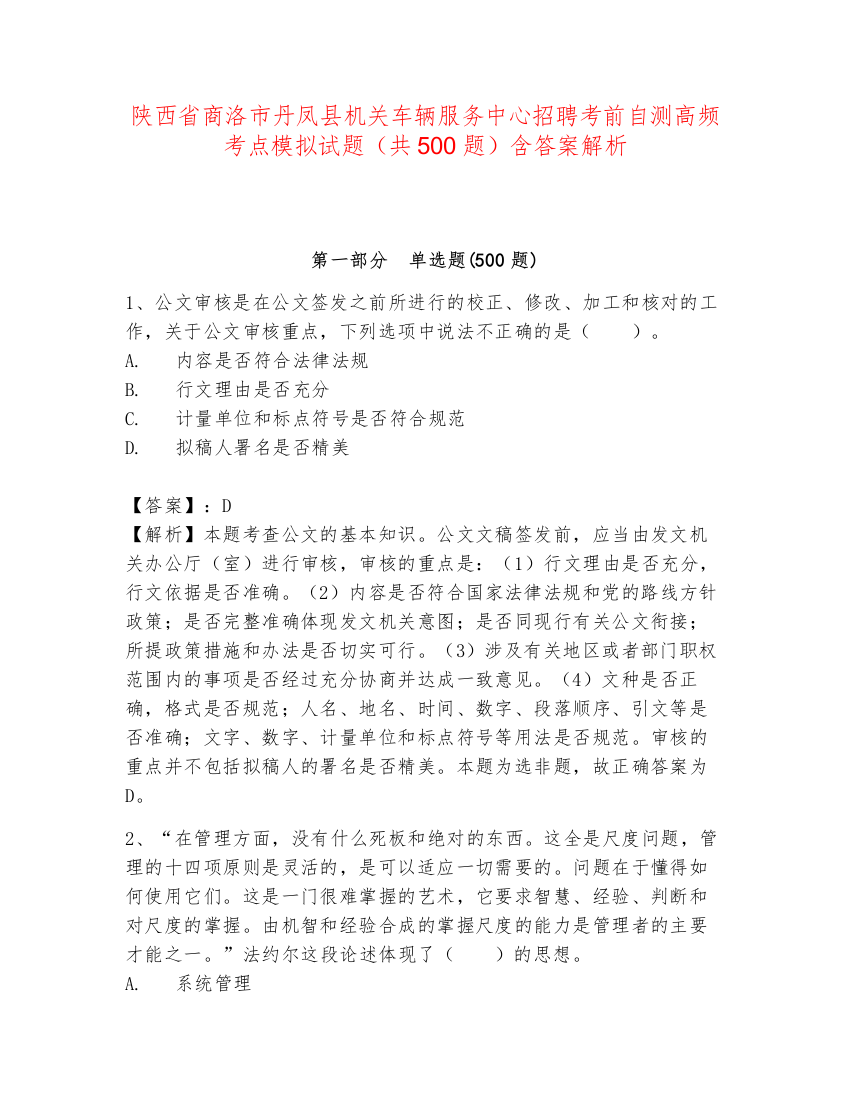 陕西省商洛市丹凤县机关车辆服务中心招聘考前自测高频考点模拟试题（共500题）含答案解析

第一部分　单选题(500题)

1、公文审核是在公文签发之前所进行的校正、修改、加工和核对的工作，关于公文审核重点，下列选项中说法不正确的是（　　）。
A.　内容是否符合法律法规
B.　行文理由是否充分
C.　计量单位和标点符号是否符合规范
D.　拟稿人署名是否精美

【答案】：D
【解析】本题考查公文的基本知识。公文文稿签发前，应当由发文机关办公厅（室）进行审核，审核的重点是：（1）行文理由是否充分，行文依据是否准确。（2）内容是否符合国家法律法规和党的路线方针政策；是否完整准确体现发文机关意图；是否同现行有关公文衔接；所提政策措施和办法是否切实可行。（3）涉及有关地区或者部门职权范围内的事项是否经过充分协商并达成一致意见。（4）文种是否正确，格式是否规范；人名、地名、时间、数字、段落顺序、引文等是否准确；文字、数字、计量单位和标点符号等用法是否规范。审核的重点并不包括拟稿人的署名是否精美。本题为选非题，故正确答案为D。

2、“在管理方面，没有什么死板和绝对的东西。这全是尺度问题，管理的十四项原则是灵活的，是可以适应一切需要的。问题在于懂得如何使用它们。这是一门很难掌握的艺术，它要求智慧、经验、判断和对尺度的掌握。由机智和经验合成的掌握尺度的能力是管理者的主要才能之一。”法约尔这段论述体现了（　　）的思想。
A.　系统管理